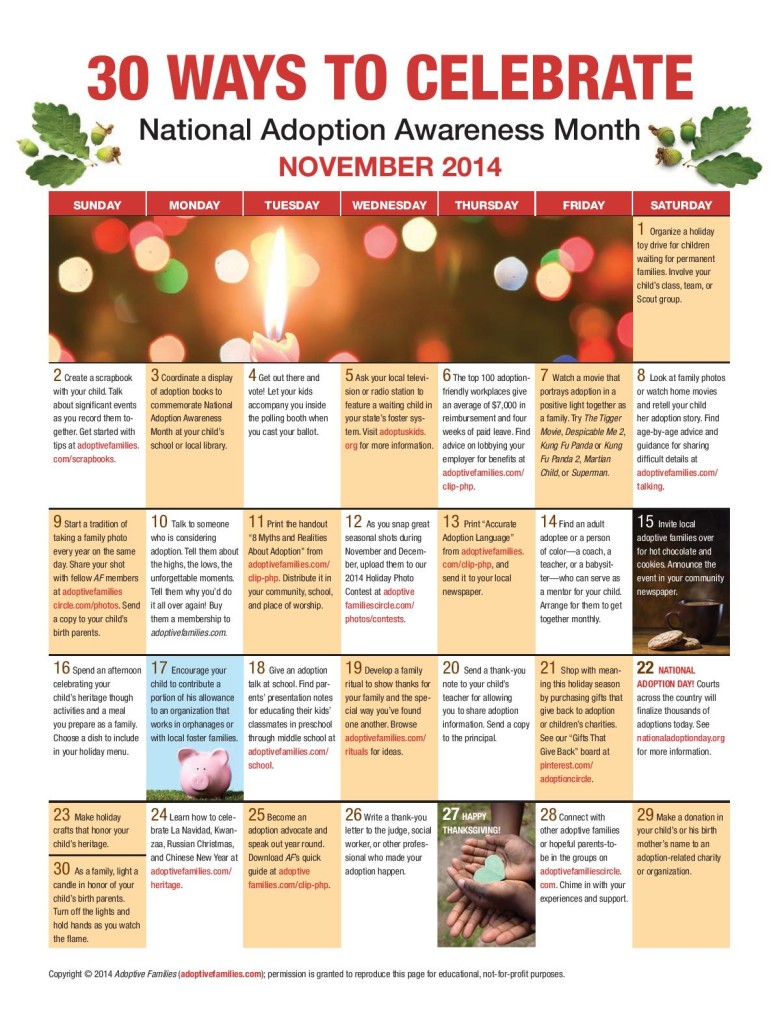 30 WAYS TO CELEBRATE

National Adoption Awareness Month

NOVEMBER 2014

| SUNDAY | MONDAY | TUESDAY | WEDNESDAY | THURSDAY | FRIDAY | SATURDAY |
|---|---|---|---|---|---|---|
| | | | | | | 1 Organize a holiday toy drive for children waiting for permanent families. Involve your child's class, team, or Scout group. |
| 2 Create a scrapbook with your child. Talk about significant events as you record them together. Get started with tips at adoptivefamilies.com/scrapbooks. | 3 Coordinate a display of adoption books to commemorate National Adoption Awareness Month at your child's school or local library. | 4 Get out there and vote! Let your kids accompany you inside the polling booth when you cast your ballot. | 5 Ask your local television or radio station to feature a waiting child in your state's foster system. Visit adoptuskids.org for more information. | 6 The top 100 adoption-friendly workplaces give an average of $7,000 in reimbursement and four weeks of paid leave. Find advice on lobbying your employer for benefits at adoptivefamilies.com/clip-php. | 7 Watch a movie that portrays adoption in a positive light together as a family. Try The Tigger Movie, Despicable Me 2, Kung Fu Panda or Kung Fu Panda 2, Martian Child, or Superman. | 8 Look at family photos or watch home movies and retell your child her adoption story. Find age-by-age advice and guidance for sharing difficult details at adoptivefamilies.com/talking. |
| 9 Start a tradition of taking a family photo every year on the same day. Share your shot with fellow AF members at adoptivefamiliescircle.com/photos. Send a copy to your child's birth parents. | 10 Talk to someone who is considering adoption. Tell them about the highs, the lows, the unforgettable moments. Tell them why you'd do it all over again! Buy them a membership to adoptivefamilies.com. | 11 Print the handout "8 Myths and Realities About Adoption" from adoptivefamilies.com/clip-php. Distribute it in your community, school, and place of worship. | 12 As you snap great seasonal shots during November and December, upload them to our 2014 Holiday Photo Contest at adoptivefamiliescircle.com/photos/contests. | 13 Print "Accurate Adoption Language" from adoptivefamilies.com/clip-php, and send it to your local newspaper. | 14 Find an adult adoptee or a person of color—a coach, a teacher, or a babysitter—who can serve as a mentor for your child. Arrange for them to get together monthly. | 15 Invite local adoptive families over for hot chocolate and cookies. Announce the event in your community newspaper. |
| 16 Spend an afternoon celebrating your child's heritage though activities and a meal you prepare as a family. Choose a dish to include in your holiday menu. | 17 Encourage your child to contribute a portion of his allowance to an organization that works in orphanages or with local foster families. | 18 Give an adoption talk at school. Find parents' presentation notes for educating their kids' classmates in preschool through middle school at adoptivefamilies.com/school. | 19 Develop a family ritual to show thanks for your family and the special way you've found one another. Browse adoptivefamilies.com/rituals for ideas. | 20 Send a thank-you note to your child's teacher for allowing you to share adoption information. Send a copy to the principal. | 21 Shop with meaning this holiday season by purchasing gifts that give back to adoption or children's charities. See our "Gifts That Give Back" board at pinterest.com/adoptioncircle. | 22 NATIONAL ADOPTION DAY! Courts across the country will finalize thousands of adoptions today. See nationaladoptionday.org for more information. |
| 23 Make holiday crafts that honor your child's heritage. 30 As a family, light a candle in honor of your child's birth parents. Turn off the lights and hold hands as you watch the flame. | 24 Learn how to celebrate La Navidad, Kwanzaa, Russian Christmas, and Chinese New Year at adoptivefamilies.com/heritage. | 25 Become an adoption advocate and speak out year round. Download AF's quick guide at adoptivefamilies.com/clip-php. | 26 Write a thank-you letter to the judge, social worker, or other professional who made your adoption happen. | 27 HAPPY THANKSGIVING! | 28 Connect with other adoptive families or hopeful parents-to-be in the groups on adoptivefamiliescircle.com. Chime in with your experiences and support. | 29 Make a donation in your child's or his birth mother's name to an adoption-related charity or organization. |

Copyright © 2014 Adoptive Families (adoptivefamilies.com); permission is granted to reproduce this page for educational, not-for-profit purposes.